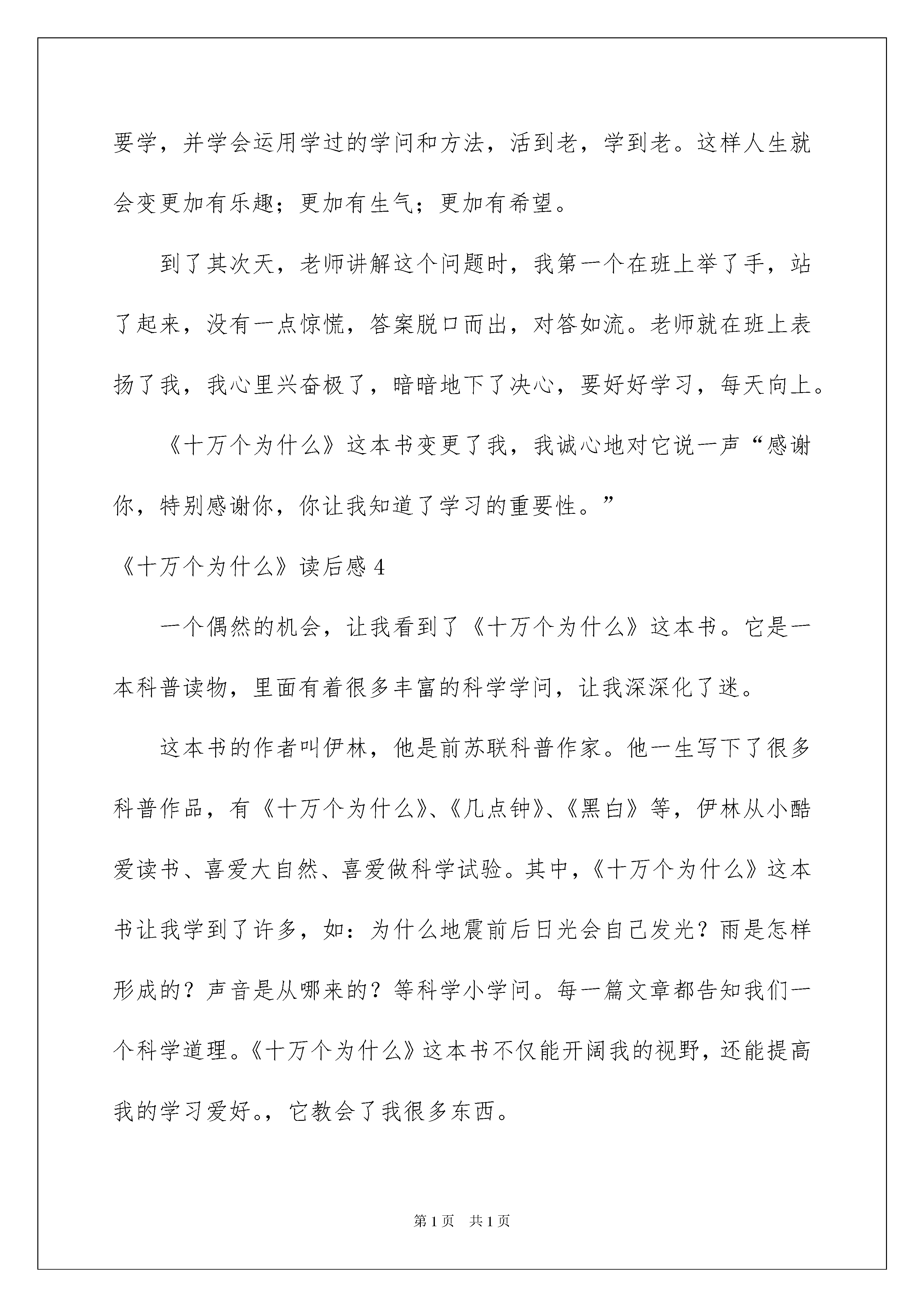 要学，并学会运用学过的学问和方法，活到老，学到老。这样人生就会变更加有乐趣；更加有生气；更加有希望。

到了其次天，老师讲解这个问题时，我第一个在班上举了手，站了起来，没有一点惊慌，答案脱口而出，对答如流。老师就在班上表扬了我，我心里兴奋极了，暗暗地下了决心，要好好学习，每天向上。

《十万个为什么》这本书变更了我，我诚心地对它说一声“感谢你，特别感谢你，你让我知道了学习的重要性。”

《十万个为什么》读后感 4

一个偶然的机会，让我看到了《十万个为什么》这本书。它是一本科普读物，里面有着很多丰富的科学学问，让我深深化了迷。

这本书的作者叫伊林，他是前苏联科普作家。他一生写下了很多科普作品，有《十万个为什么》、《几点钟》、《黑白》等，伊林从小酷爱读书、喜爱大自然、喜爱做科学试验。其中，《十万个为什么》这本书让我学到了许多，如：为什么地震前后日光会自己发光？雨是怎样形成的？声音是从哪来的？等科学小学问。每一篇文章都告知我们一个科学道理。《十万个为什么》这本书不仅能开阔我的视野，还能提高我的学习爱好。，它教会了我很多东西。

第 1 页　共 1 页